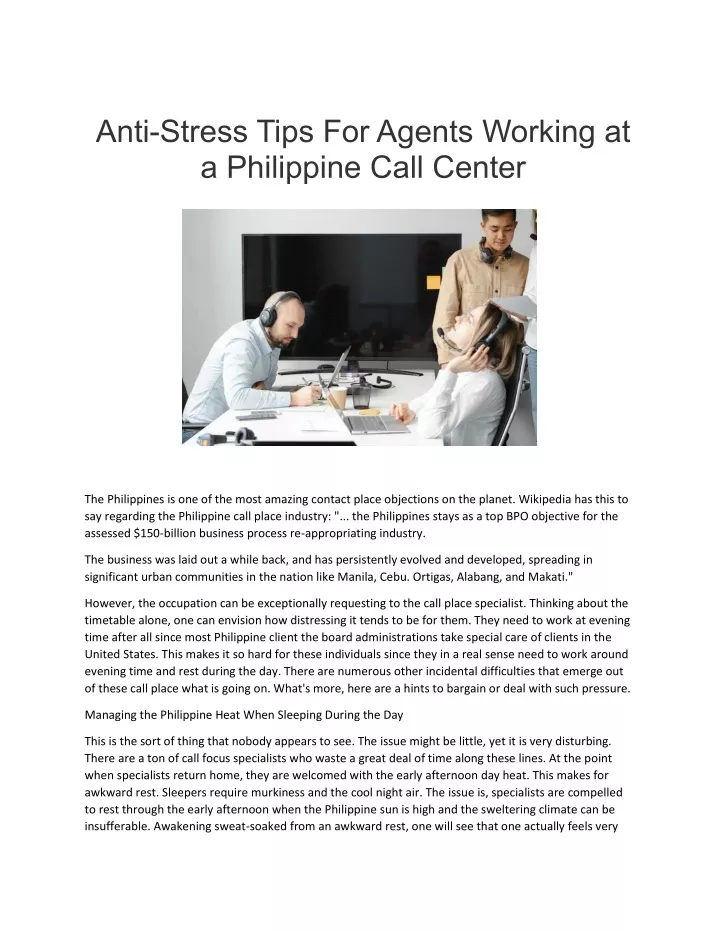 Anti-Stress Tips For Agents Working at a Philippine Call Center

The Philippines is one of the most amazing contact place objections on the planet. Wikipedia has this to say regarding the Philippine call place industry: "... the Philippines stays as a top BPO objective for the assessed $150-billion business process re-appropriating industry.

The business was laid out a while back, and has persistently evolved and developed, spreading in significant urban communities in the nation like Manila, Cebu. Ortigas, Alabang, and Makati."

However, the occupation can be exceptionally requesting to the call place specialist. Thinking about the timetable alone, one can envision how distressing it tends to be for them. They need to work at evening time after all since most Philippine client the board administrations take special care of clients in the United States. This makes it so hard for these individuals since they in a real sense need to work around evening time and rest during the day. There are numerous other incidental difficulties that emerge out of these call place what is going on. What's more, here are a hints to bargain or deal with such pressure.

Managing the Philippine Heat When Sleeping During the Day

This is the sort of thing that nobody appears to see. The issue might be little, yet it is very disturbing. There are a ton of call focus specialists who waste a great deal of time along these lines. At the point when specialists return home, they are welcomed with the early afternoon day heat. This makes for awkward rest. Sleepers require murkiness and the cool night air. The issue is, specialists are compelled to rest through the early afternoon when the Philippine sun is high and the sweltering climate can be insufferable. Awakening sweat-soaked from an awkward rest, one will see that one actually feels very